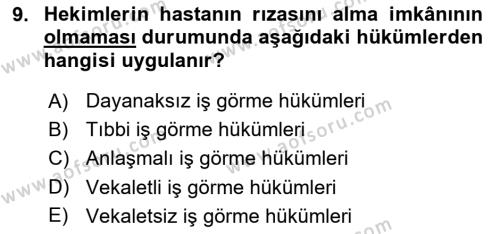 9. Hekimlerin hastanın rızasını alma imkânının olmaması durumunda aşağıdaki hükümlerden hangisi uygulanır?

A) Dayanaksız iş görme hükümleri
B) Tıbbi iş görme hükümleri
C) Anlaşmalı iş görme hükümleri
D) Vekaletli iş görme hükümleri
E) Vekaletsiz iş görme hükümleri

www.aofsoru.com